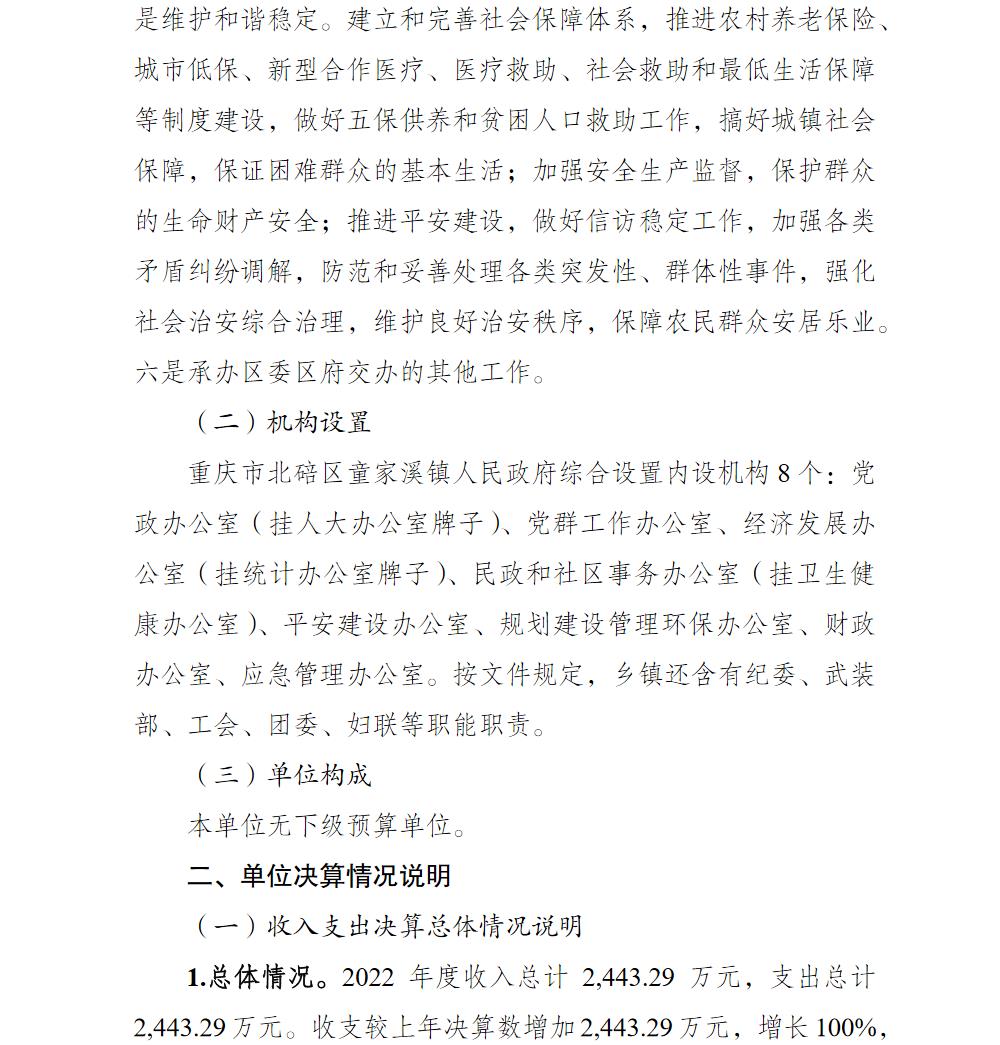 是维护和谐稳定。建立和完善社会保障体系，推进农村养老保险、城市低保、新型合作医疗、医疗救助、社会救助和最低生活保障等制度建设，做好五保供养和贫困人口救助工作，搞好城镇社会保障，保证困难群众的基本生活；加强安全生产监督，保护群众的生命财产安全；推进平安建设，做好信访稳定工作，加强各类矛盾纠纷调解，防范和妥善处理各类突发性、群体性事件，强化社会治安综合治理，维护良好治安秩序，保障农民群众安居乐业。六是承办区委区府交办的其他工作。

（二）机构设置

重庆市北碚区童家溪镇人民政府综合设置内设机构8个：党政办公室（挂人大办公室牌子）、党群工作办公室、经济发展办公室（挂统计办公室牌子）、民政和社区事务办公室（挂卫生健康办公室）、平安建设办公室、规划建设管理环保办公室、财政办公室、应急管理办公室。按文件规定，乡镇还含有纪委、武装部、工会、团委、妇联等职能职责。

（三）单位构成

本单位无下级预算单位。

二、单位决算情况说明

（一）收入支出决算总体情况说明

1.总体情况。2022年度收入总计2,443.29万元，支出总计2,443.29万元。收支较上年决算数增加2,443.29万元，增长100%，